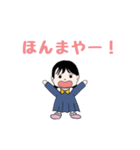 ほんまやー！